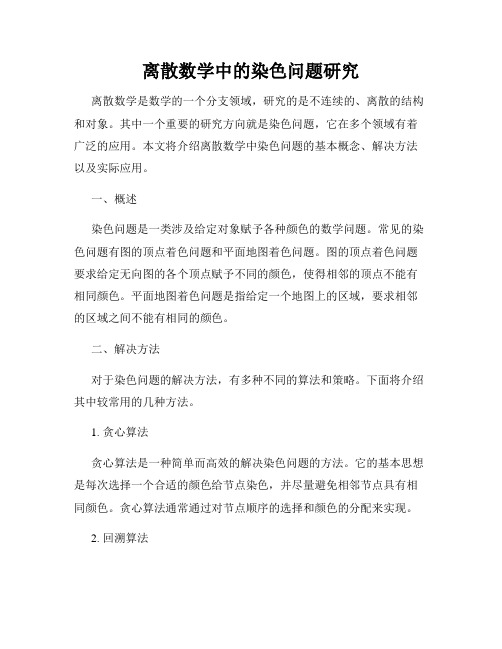 离散数学中的染色问题研究

离散数学是数学的一个分支领域，研究的是不连续的、离散的结构和对象。其中一个重要的研究方向就是染色问题，它在多个领域有着广泛的应用。本文将介绍离散数学中染色问题的基本概念、解决方法以及实际应用。

一、概述

染色问题是一类涉及给定对象赋予各种颜色的数学问题。常见的染色问题有图的顶点着色问题和平面地图着色问题。图的顶点着色问题要求给定无向图的各个顶点赋予不同的颜色，使得相邻的顶点不能有相同颜色。平面地图着色问题是指给定一个地图上的区域，要求相邻的区域之间不能有相同的颜色。

二、解决方法

对于染色问题的解决方法，有多种不同的算法和策略。下面将介绍其中较常用的几种方法。

1. 贪心算法

贪心算法是一种简单而高效的解决染色问题的方法。它的基本思想是每次选择一个合适的颜色给节点染色，并尽量避免相邻节点具有相同颜色。贪心算法通常通过对节点顺序的选择和颜色的分配来实现。

2. 回溯算法